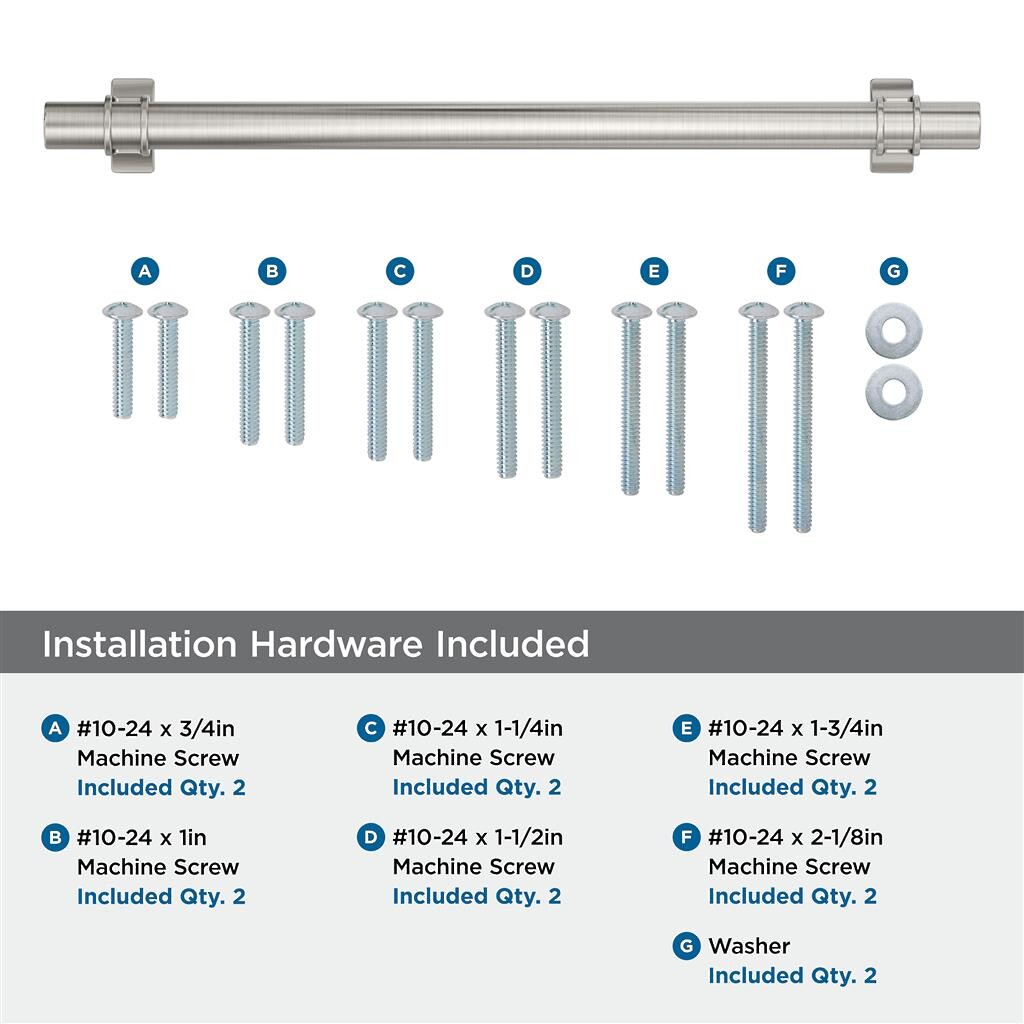 A B C D E F G

Installation Hardware Included

A #10-24 x 3/4in
Machine Screw
Included Qty. 2

B #10-24 x 1in
Machine Screw
Included Qty. 2

C #10-24 x 1-1/4in
Machine Screw
Included Qty. 2

D #10-24 x 1-1/2in
Machine Screw
Included Qty. 2

E #10-24 x 1-3/4in
Machine Screw
Included Qty. 2

F #10-24 x 2-1/8in
Machine Screw
Included Qty. 2

G Washer
Included Qty. 2